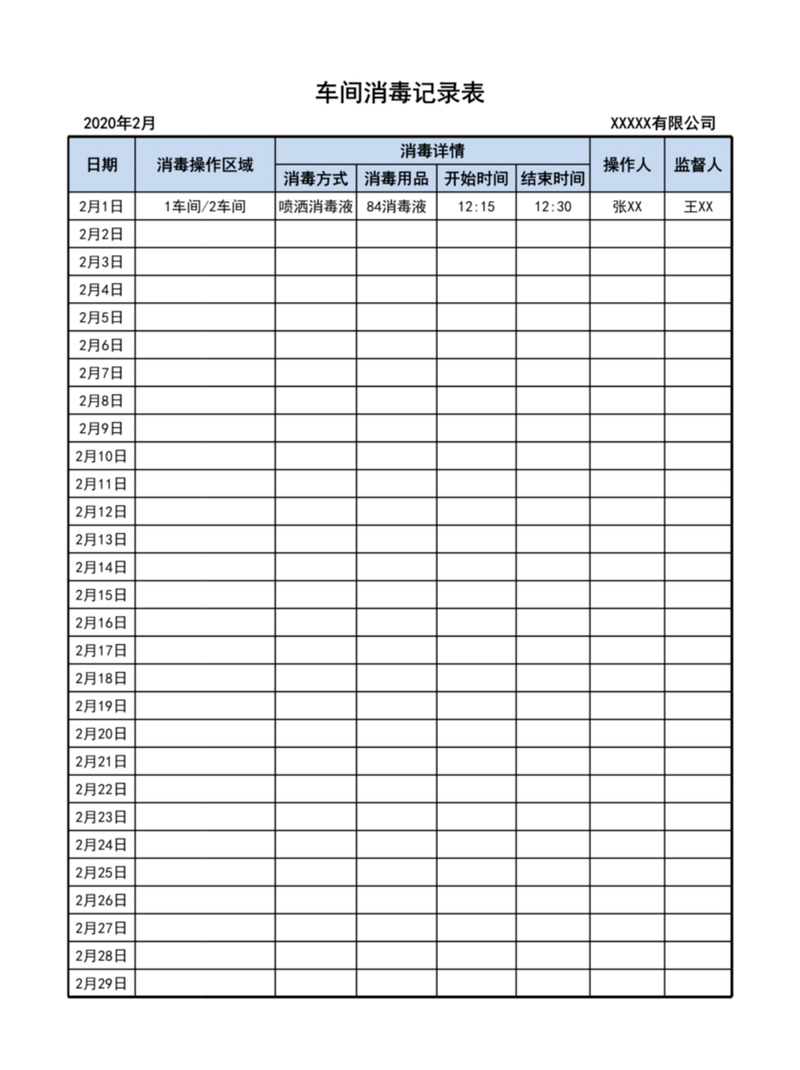 车间消毒记录表

2020年2月

XXXXX有限公司

| 日期 | 消毒操作区域 | 消毒详情 | | | | 操作人 | 监督人 |
|---|---|---|---|---|---|---|---|
| | | 消毒方式 | 消毒用品 | 开始时间 | 结束时间 | | |
| 2月1日 | 1车间/2车间 | 喷洒消毒液 | 84消毒液 | 12:15 | 12:30 | 张XX | 王XX |
| 2月2日 | | | | | | | |
| 2月3日 | | | | | | | |
| 2月4日 | | | | | | | |
| 2月5日 | | | | | | | |
| 2月6日 | | | | | | | |
| 2月7日 | | | | | | | |
| 2月8日 | | | | | | | |
| 2月9日 | | | | | | | |
| 2月10日 | | | | | | | |
| 2月11日 | | | | | | | |
| 2月12日 | | | | | | | |
| 2月13日 | | | | | | | |
| 2月14日 | | | | | | | |
| 2月15日 | | | | | | | |
| 2月16日 | | | | | | | |
| 2月17日 | | | | | | | |
| 2月18日 | | | | | | | |
| 2月19日 | | | | | | | |
| 2月20日 | | | | | | | |
| 2月21日 | | | | | | | |
| 2月22日 | | | | | | | |
| 2月23日 | | | | | | | |
| 2月24日 | | | | | | | |
| 2月25日 | | | | | | | |
| 2月26日 | | | | | | | |
| 2月27日 | | | | | | | |
| 2月28日 | | | | | | | |
| 2月29日 | | | | | | | |